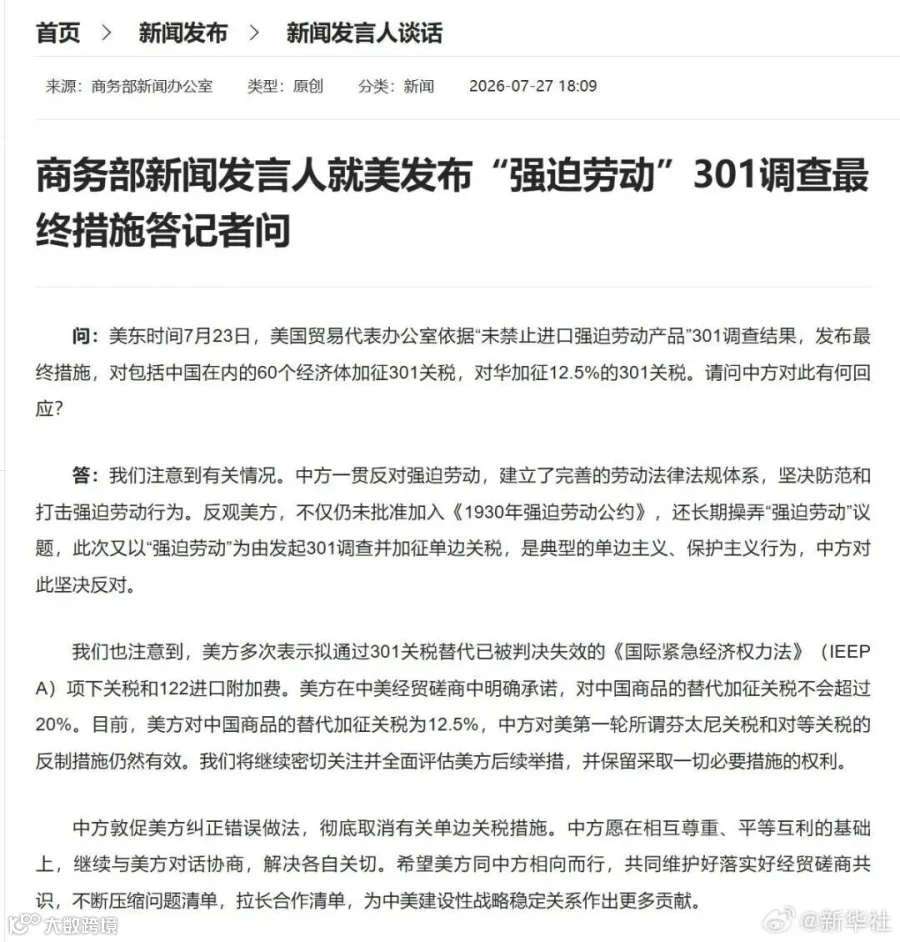 首页 > 新闻发布 > 新闻发言人谈话

来源：商务部新闻办公室 类型：原创 分类：新闻 2026-07-27 18:09

商务部新闻发言人就美发布“强迫劳动”301调查最终措施答记者问

问：美东时间7月23日，美国贸易代表办公室依据“未禁止进口强迫劳动产品”301调查结果，发布最终措施，对包括中国在内的60个经济体加征301关税，对华加征12.5%的301关税。请问中方对此有何回应?

答：我们注意到有关情况。中方一贯反对强迫劳动，建立了完善的劳动法律法规体系，坚决防范和打击强迫劳动行为。反观美方，不仅仍未批准加入《1930年强迫劳动公约》，还长期操弄“强迫劳动”议题，此次又以“强迫劳动”为由发起301调查并加征单边关税，是典型的单边主义、保护主义行为，中方对此坚决反对。

我们也注意到，美方多次表示拟通过301关税替代已被判决失效的《国际紧急经济权力法》（IEEPA）项下关税和122进口附加费。美方在中美经贸磋商中明确承诺，对中国商品的替代加征关税不会超过20%。目前，美方对中国商品的替代加征关税为12.5%，中方对美第一轮所谓芬太尼关税和对等关税的反制措施仍然有效。我们将继续密切关注并全面评估美方后续举措，并保留采取一切必要措施的权利。

中方敦促美方纠正错误做法，彻底取消有关单边关税措施。中方愿在相互尊重、平等互利的基础上，继续与美方对话协商，解决各自关切。希望美方同中方相向而行，共同维护好落实好经贸磋商共识，不断压缩问题清单，拉长合作清单，为中美建设性战略稳定关系作出更多贡献。

大数跨境

@新华社